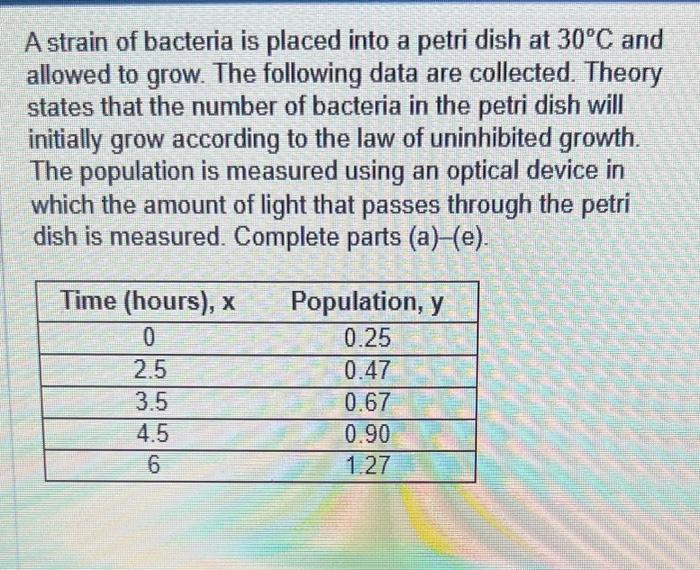 A strain of bacteria is placed into a petri dish at 30°C and allowed to grow. The following data are collected. Theory states that the number of bacteria in the petri dish will initially grow according to the law of uninhibited growth. The population is measured using an optical device in which the amount of light that passes through the petri dish is measured. Complete parts (a)–(e).

| Time (hours), x | Population, y |
|---|---|
| 0 | 0.25 |
| 2.5 | 0.47 |
| 3.5 | 0.67 |
| 4.5 | 0.90 |
| 6 | 1.27 |